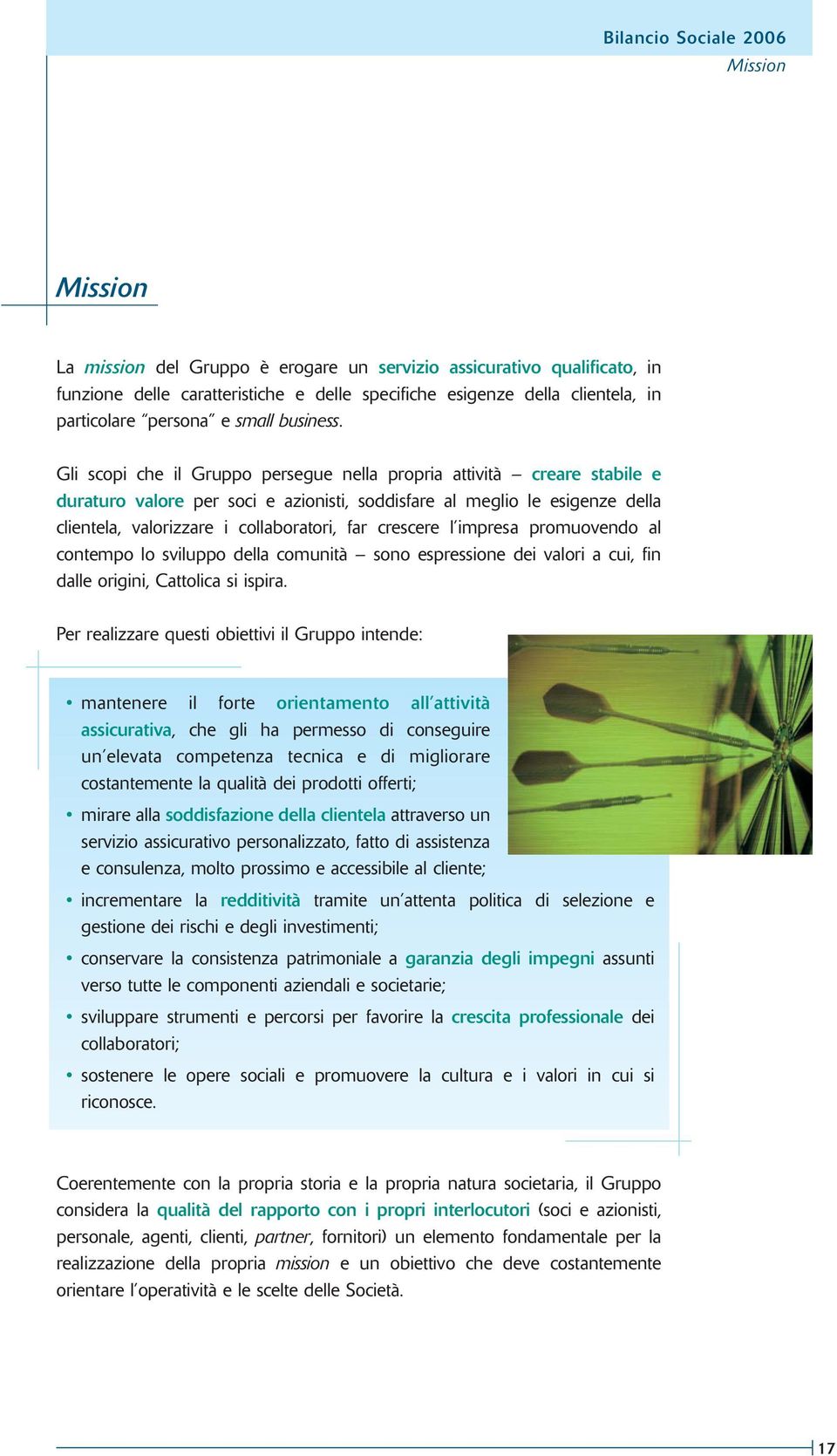 Bilancio Sociale 2006
Mission

Mission

La mission del Gruppo è erogare un servizio assicurativo qualificato, in funzione delle caratteristiche e delle specifiche esigenze della clientela, in particolare "persona" e small business.

Gli scopi che il Gruppo persegue nella propria attività – creare stabile e duraturo valore per soci e azionisti, soddisfare al meglio le esigenze della clientela, valorizzare i collaboratori, far crescere l'impresa promuovendo al contempo lo sviluppo della comunità – sono espressione dei valori a cui, fin dalle origini, Cattolica si ispira.

Per realizzare questi obiettivi il Gruppo intende:

• mantenere il forte orientamento all'attività assicurativa, che gli ha permesso di conseguire un'elevata competenza tecnica e di migliorare costantemente la qualità dei prodotti offerti;
• mirare alla soddisfazione della clientela attraverso un servizio assicurativo personalizzato, fatto di assistenza e consulenza, molto prossimo e accessibile al cliente;
• incrementare la redditività tramite un'attenta politica di selezione e gestione dei rischi e degli investimenti;
• conservare la consistenza patrimoniale a garanzia degli impegni assunti verso tutte le componenti aziendali e societarie;
• sviluppare strumenti e percorsi per favorire la crescita professionale dei collaboratori;
• sostenere le opere sociali e promuovere la cultura e i valori in cui si riconosce.

Coerentemente con la propria storia e la propria natura societaria, il Gruppo considera la qualità del rapporto con i propri interlocutori (soci e azionisti, personale, agenti, clienti, partner, fornitori) un elemento fondamentale per la realizzazione della propria mission e un obiettivo che deve costantemente orientare l'operatività e le scelte delle Società.

17